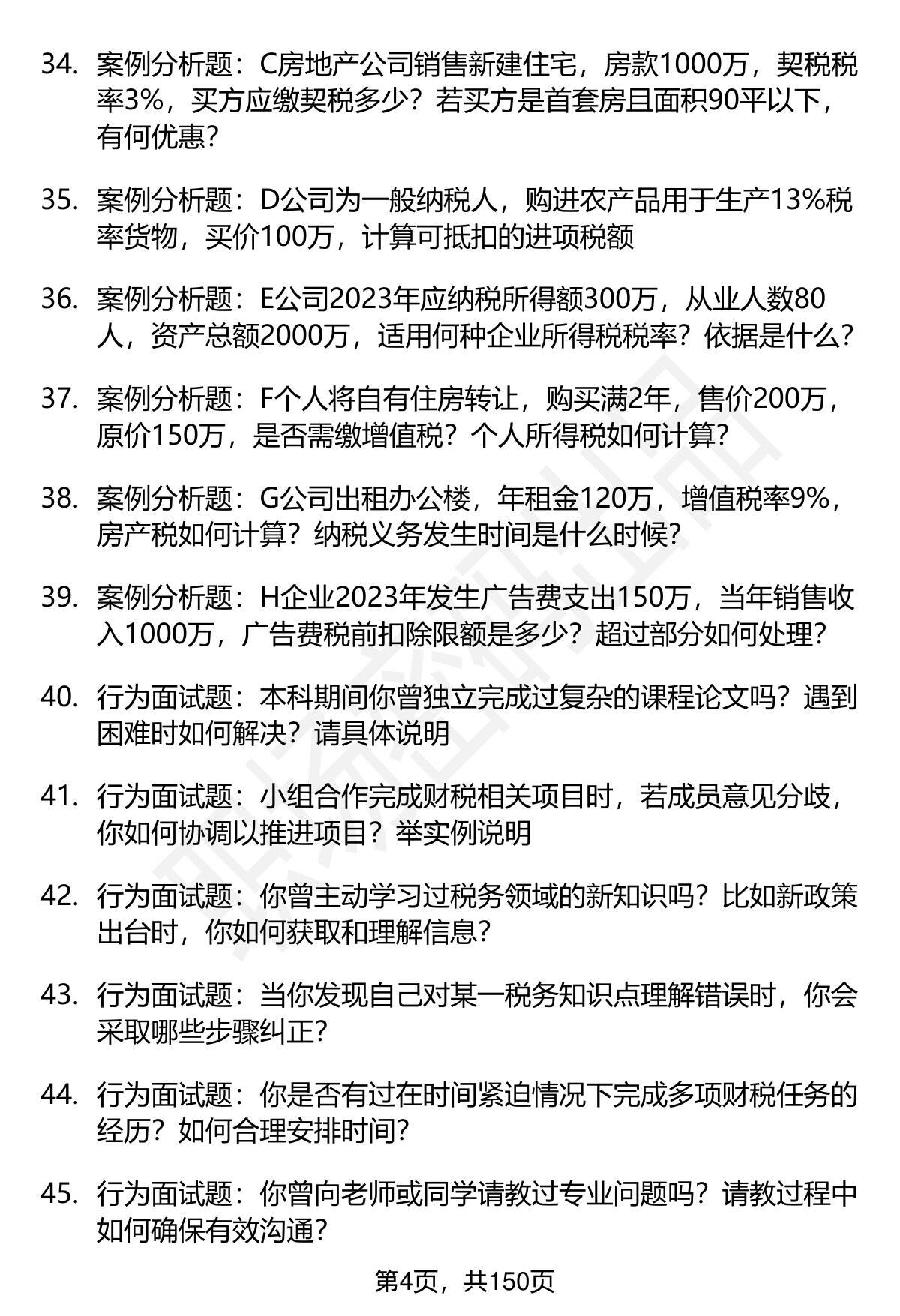 34. 案例分析题：C房地产公司销售新建住宅，房款1000万，契税税率3%，买方应缴契税多少？若买方是首套房且面积90平以下，有何优惠？

35. 案例分析题：D公司为一般纳税人，购进农产品用于生产13%税率货物，买价100万，计算可抵扣的进项税额

36. 案例分析题：E公司2023年应纳税所得额300万，从业人数80人，资产总额2000万，适用何种企业所得税税率？依据是什么？

37. 案例分析题：F个人将自有住房转让，购买满2年，售价200万，原价150万，是否需缴增值税？个人所得税如何计算？

38. 案例分析题：G公司出租办公楼，年租金120万，增值税率9%，房产税如何计算？纳税义务发生时间是什么时候？

39. 案例分析题：H企业2023年发生广告费支出150万，当年销售收入1000万，广告费税前扣除限额是多少？超过部分如何处理？

40. 行为面试题：本科期间你曾独立完成过复杂的课程论文吗？遇到困难时如何解决？请具体说明

41. 行为面试题：小组合作完成财税相关项目时，若成员意见分歧，你如何协调以推进项目？举实例说明

42. 行为面试题：你曾主动学习过税务领域的新知识吗？比如新政策出台时，你如何获取和理解信息？

43. 行为面试题：当你发现自己对某一税务知识点理解错误时，你会采取哪些步骤纠正？

44. 行为面试题：你是否有过在时间紧迫情况下完成多项财税任务的经历？如何合理安排时间？

45. 行为面试题：你曾向老师或同学请教过专业问题吗？请教过程中如何确保有效沟通？

第4页，共150页